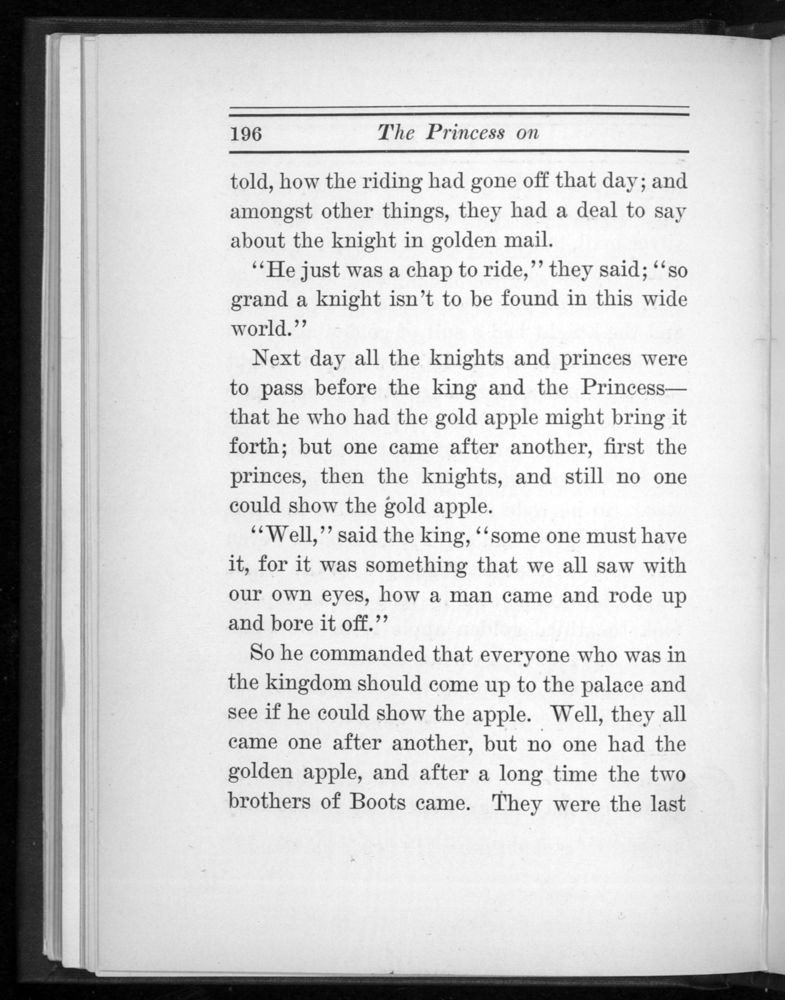 196 The Princess on

told, how the riding had gone off that day; and amongst other things, they had a deal to say about the knight in golden mail.

"He just was a chap to ride," they said; "so grand a knight isn't to be found in this wide world."

Next day all the knights and princes were to pass before the king and the Princess—that he who had the gold apple might bring it forth; but one came after another, first the princes, then the knights, and still no one could show the gold apple.

"Well," said the king, "some one must have it, for it was something that we all saw with our own eyes, how a man came and rode up and bore it off."

So he commanded that everyone who was in the kingdom should come up to the palace and see if he could show the apple. Well, they all came one after another, but no one had the golden apple, and after a long time the two brothers of Boots came. They were the last